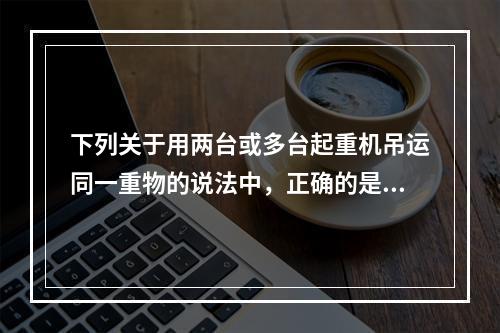 下列关于用两台或多台起重机吊运同一重物的说法中，正确的是...